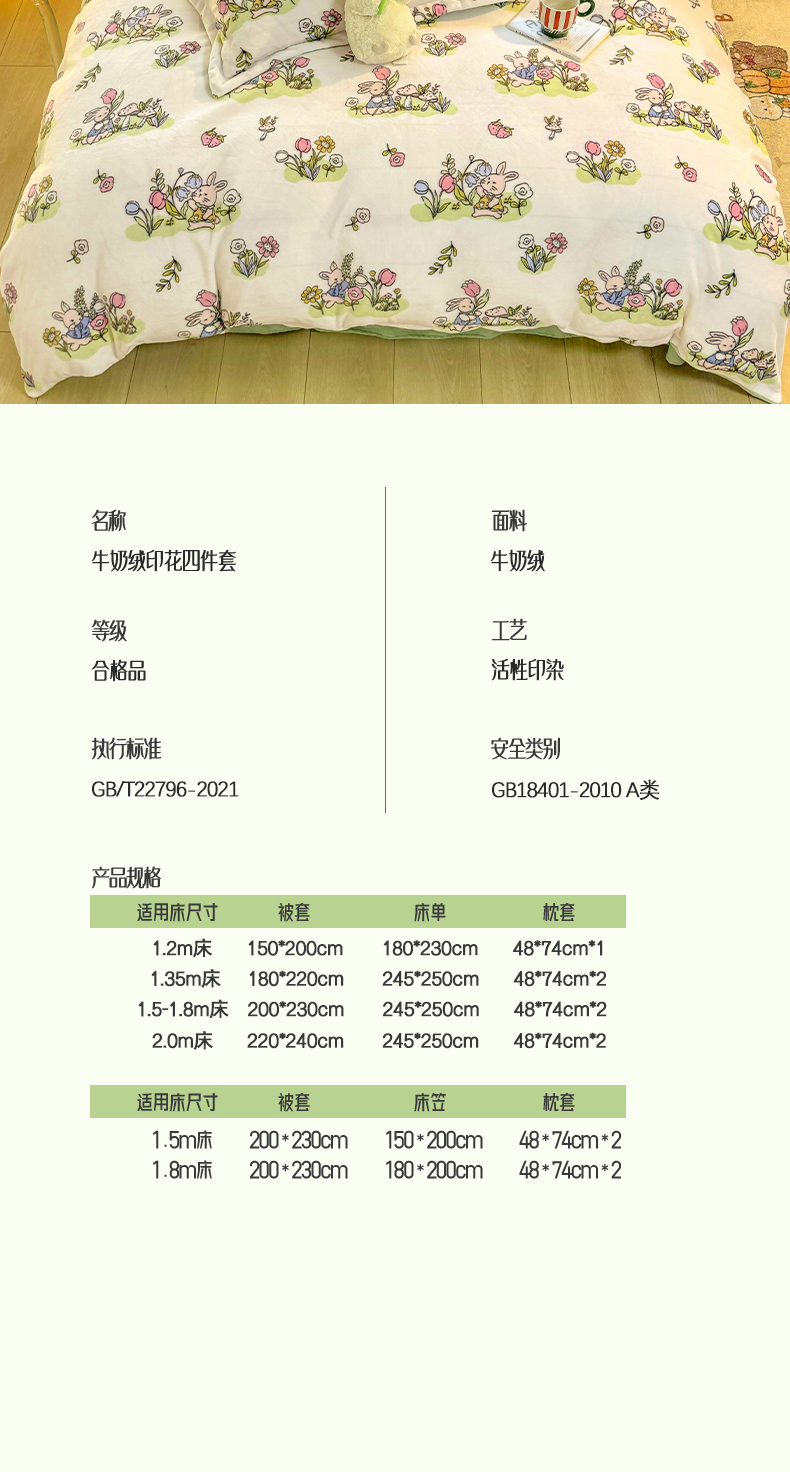 名称
牛奶绒印花四件套

等级
合格品

执行标准
GB/T22796-2021

面料
牛奶绒

工艺
活性印染

安全类别
GB18401-2010 A类

产品规格

| 适用床尺寸 | 被套 | 床单 | 枕套 |
|---|---|---|---|
| 1.2m床 | 150*200cm | 180*230cm | 48*74cm*1 |
| 1.35m床 | 180*220cm | 245*250cm | 48*74cm*2 |
| 1.5-1.8m床 | 200*230cm | 245*250cm | 48*74cm*2 |
| 2.0m床 | 220*240cm | 245*250cm | 48*74cm*2 |

| 适用床尺寸 | 被套 | 床笠 | 枕套 |
|---|---|---|---|
| 1.5m床 | 200*230cm | 150*200cm | 48*74cm*2 |
| 1.8m床 | 200*230cm | 180*200cm | 48*74cm*2 |